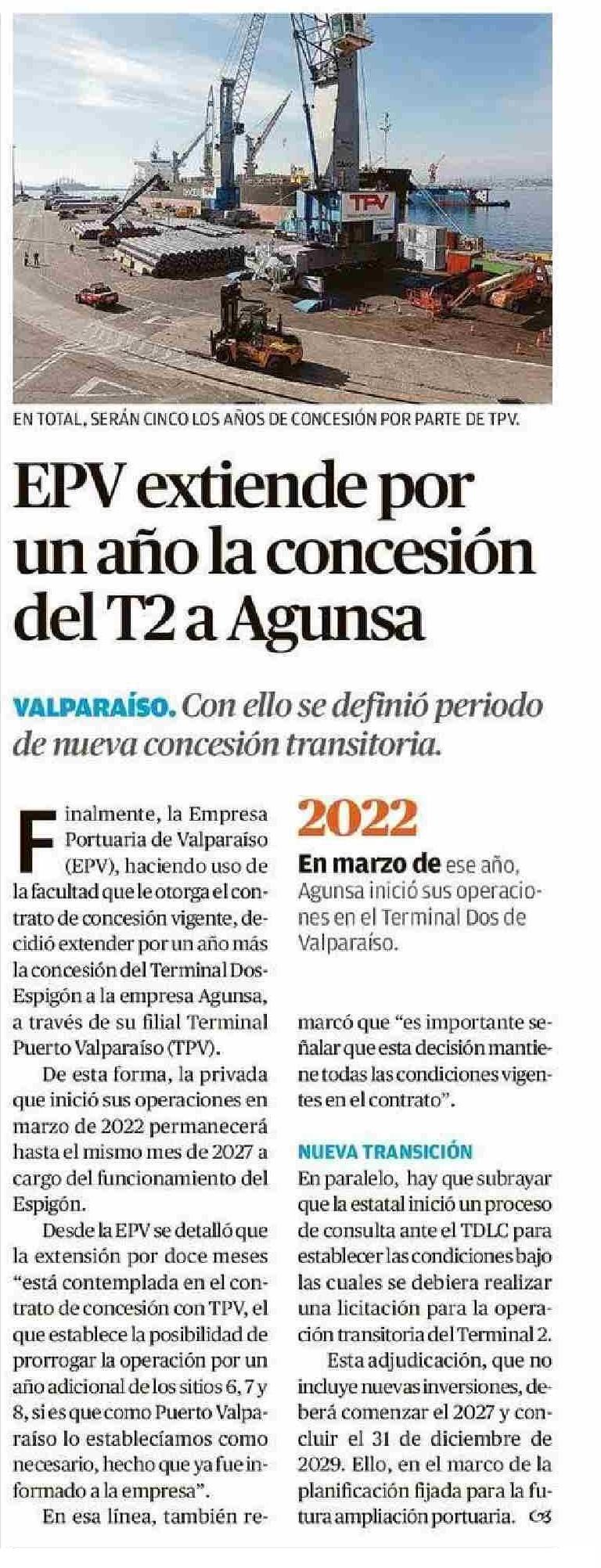 TPV

EN TOTAL, SERÁN CINCO LOS AÑOS DE CONCESIÓN POR PARTE DE TPV.

EPV extiende por un año la concesión del T2 a Agunsa

VALPARAÍSO. Con ello se definió periodo de nueva concesión transitoria.

Finalmente, la Empresa Portuaria de Valparaíso (EPV), haciendo uso de la facultad que le otorga el contrato de concesión vigente, decidió extender por un año más la concesión del Terminal Dos-Espigón a la empresa Agunsa, a través de su filial Terminal Puerto Valparaíso (TPV).

De esta forma, la privada que inició sus operaciones en marzo de 2022 permanecerá hasta el mismo mes de 2027 a cargo del funcionamiento del Espigón.

Desde la EPV se detalló que la extensión por doce meses "está contemplada en el contrato de concesión con TPV, el que establece la posibilidad de prorrogar la operación por un año adicional de los sitios 6, 7 y 8, si es que como Puerto Valparaíso lo establecíamos como necesario, hecho que ya fue informado a la empresa".

En esa línea, también remarcó que "es importante señalar que esta decisión mantiene todas las condiciones vigentes en el contrato".

2022
En marzo de ese año, Agunsa inició sus operaciones en el Terminal Dos de Valparaíso.

NUEVA TRANSICIÓN
En paralelo, hay que subrayar que la estatal inició un proceso de consulta ante el TDLC para establecer las condiciones bajo las cuales se debiera realizar una licitación para la operación transitoria del Terminal 2.

Esta adjudicación, que no incluye nuevas inversiones, deberá comenzar el 2027 y concluir el 31 de diciembre de 2029. Ello, en el marco de la planificación fijada para la futura ampliación portuaria.